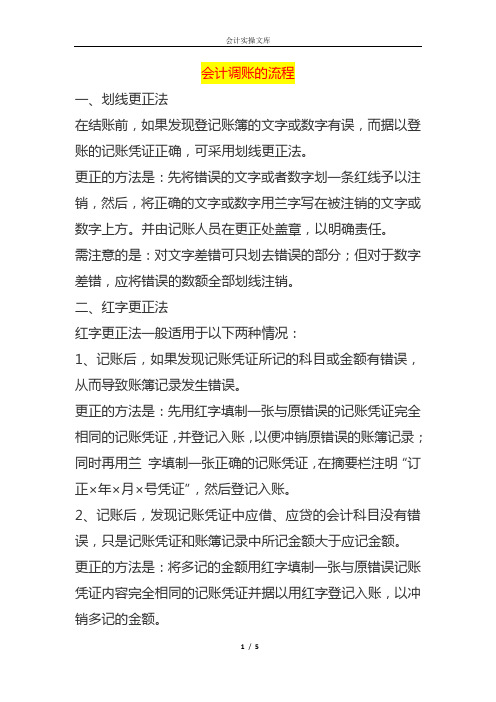 会计实操文库

会计调账的流程

一、划线更正法

在结账前，如果发现登记账簿的文字或数字有误，而据以登账的记账凭证正确，可采用划线更正法。

更正的方法是：先将错误的文字或者数字划一条红线予以注销，然后，将正确的文字或数字用兰字写在被注销的文字或数字上方。并由记账人员在更正处盖章，以明确责任。

需注意的是：对文字差错可只划去错误的部分；但对于数字差错，应将错误的数额全部划线注销。

二、红字更正法

红字更正法一般适用于以下两种情况：

1、记账后，如果发现记账凭证所记的科目或金额有错误，从而导致账簿记录发生错误。

更正的方法是：先用红字填制一张与原错误的记账凭证完全相同的记账凭证，并登记入账，以便冲销原错误的账簿记录；同时再用兰 字填制一张正确的记账凭证，在摘要栏注明“订正×年×月×号凭证”，然后登记入账。

2、记账后，发现记账凭证中应借、应贷的会计科目没有错误，只是记账凭证和账簿记录中所记金额大于应记金额。

更正的方法是：将多记的金额用红字填制一张与原错误记账凭证内容完全相同的记账凭证并据以用红字登记入账，以冲销多记的金额。

1 / 5